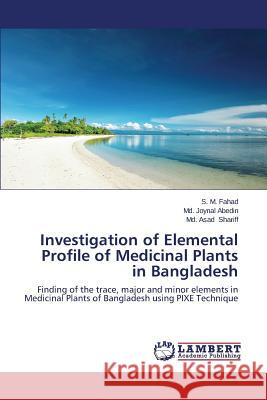 S. M. Fahad
Md. Joynal Abedin
Md. Asad Shariff

Investigation of Elemental Profile of Medicinal Plants in Bangladesh

Finding of the trace, major and minor elements in Medicinal Plants of Bangladesh using PIXE Technique

LAP LAMBERT Academic Publishing

Kraina Książek